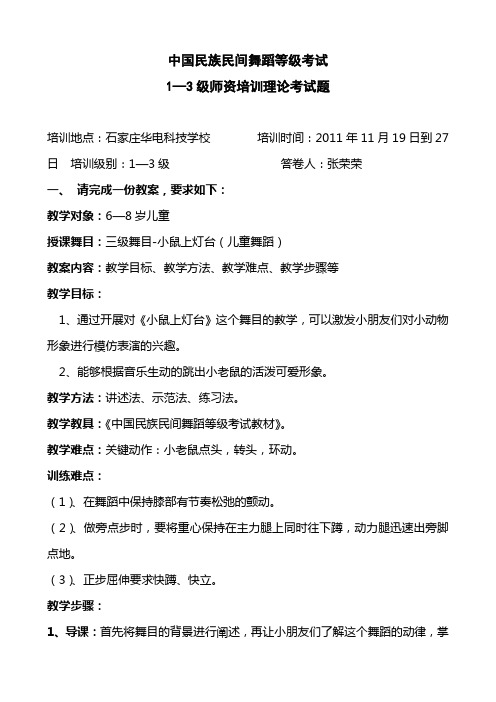 中国民族民间舞蹈等级考试

1—3 级师资培训理论考试题

培训地点：石家庄华电科技学校　　　　培训时间：2011 年 11 月 19 日到 27 日　培训级别：1—3 级　　　　　　　答卷人：张荣荣

一、　请完成一份教案，要求如下：

教学对象：6—8 岁儿童

授课舞目：三级舞目-小鼠上灯台（儿童舞蹈）

教案内容：教学目标、教学方法、教学难点、教学步骤等

教学目标：

1、通过开展对《小鼠上灯台》这个舞目的教学，可以激发小朋友们对小动物形象进行模仿表演的兴趣。

2、能够根据音乐生动的跳出小老鼠的活泼可爱形象。

教学方法：讲述法、示范法、练习法。

教学教具：《中国民族民间舞蹈等级考试教材》。

教学难点：关键动作：小老鼠点头，转头，环动。

训练难点：

（1）、在舞蹈中保持膝部有节奏松弛的颤动。

（2）、做旁点步时，要将重心保持在主力腿上同时往下蹲，动力腿迅速出旁脚点地。

（3）、正步屈伸要求快蹲、快立。

教学步骤：

1、导课：首先将舞目的背景进行阐述，再让小朋友们了解这个舞蹈的动律，掌